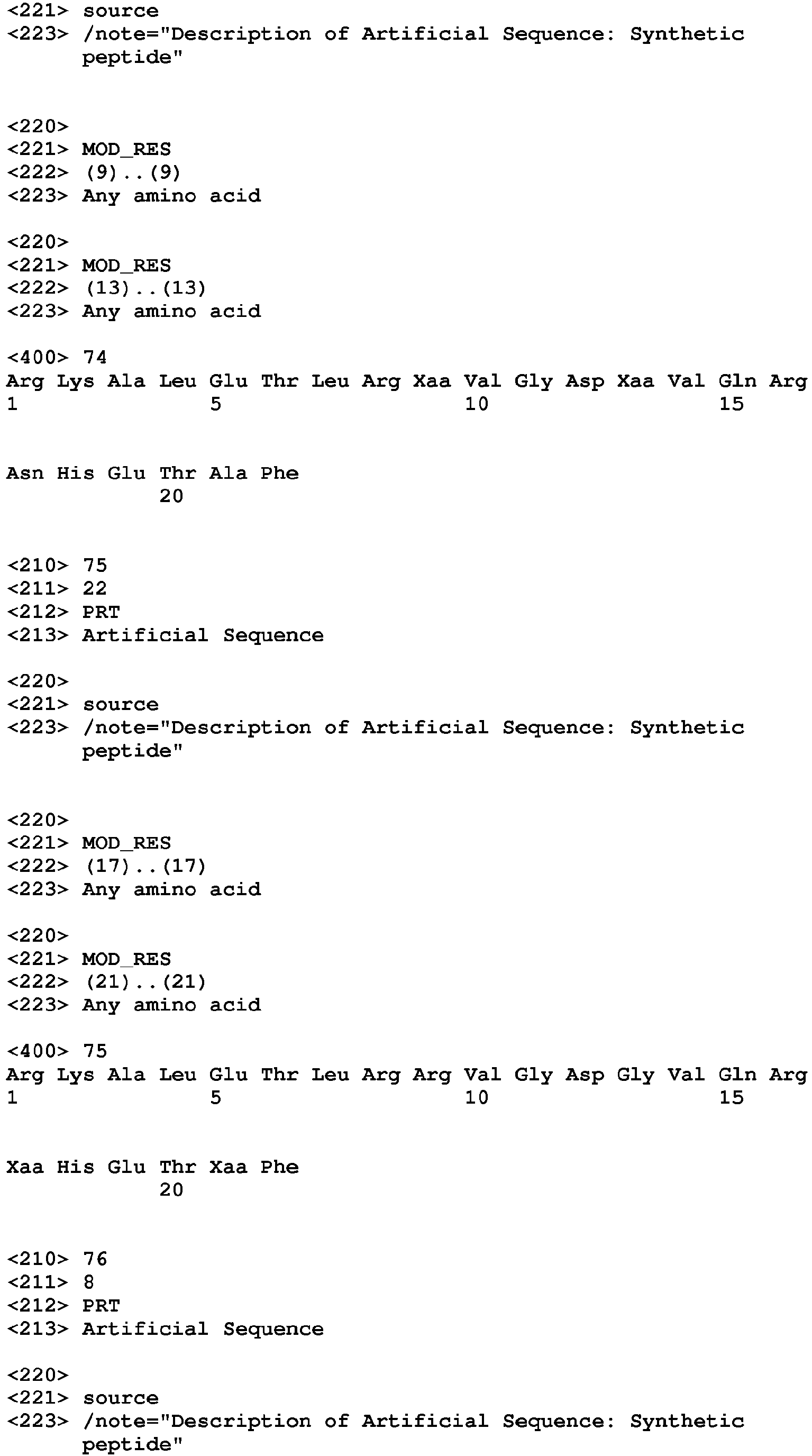 <221> source
<223> /note="Description of Artificial Sequence: Synthetic peptide"

<220>
<221> MOD_RES
<222> (9)..(9)
<223> Any amino acid

<220>
<221> MOD_RES
<222> (13)..(13)
<223> Any amino acid

<400> 74
Arg Lys Ala Leu Glu Thr Leu Arg Xaa Val Gly Asp Xaa Val Gln Arg
1               5                   10                  15

Asn His Glu Thr Ala Phe
            20

<210> 75
<211> 22
<212> PRT
<213> Artificial Sequence

<220>
<221> source
<223> /note="Description of Artificial Sequence: Synthetic peptide"

<220>
<221> MOD_RES
<222> (17)..(17)
<223> Any amino acid

<220>
<221> MOD_RES
<222> (21)..(21)
<223> Any amino acid

<400> 75
Arg Lys Ala Leu Glu Thr Leu Arg Arg Val Gly Asp Gly Val Gln Arg
1               5                   10                  15

Xaa His Glu Thr Xaa Phe
            20

<210> 76
<211> 8
<212> PRT
<213> Artificial Sequence

<220>
<221> source
<223> /note="Description of Artificial Sequence: Synthetic peptide"